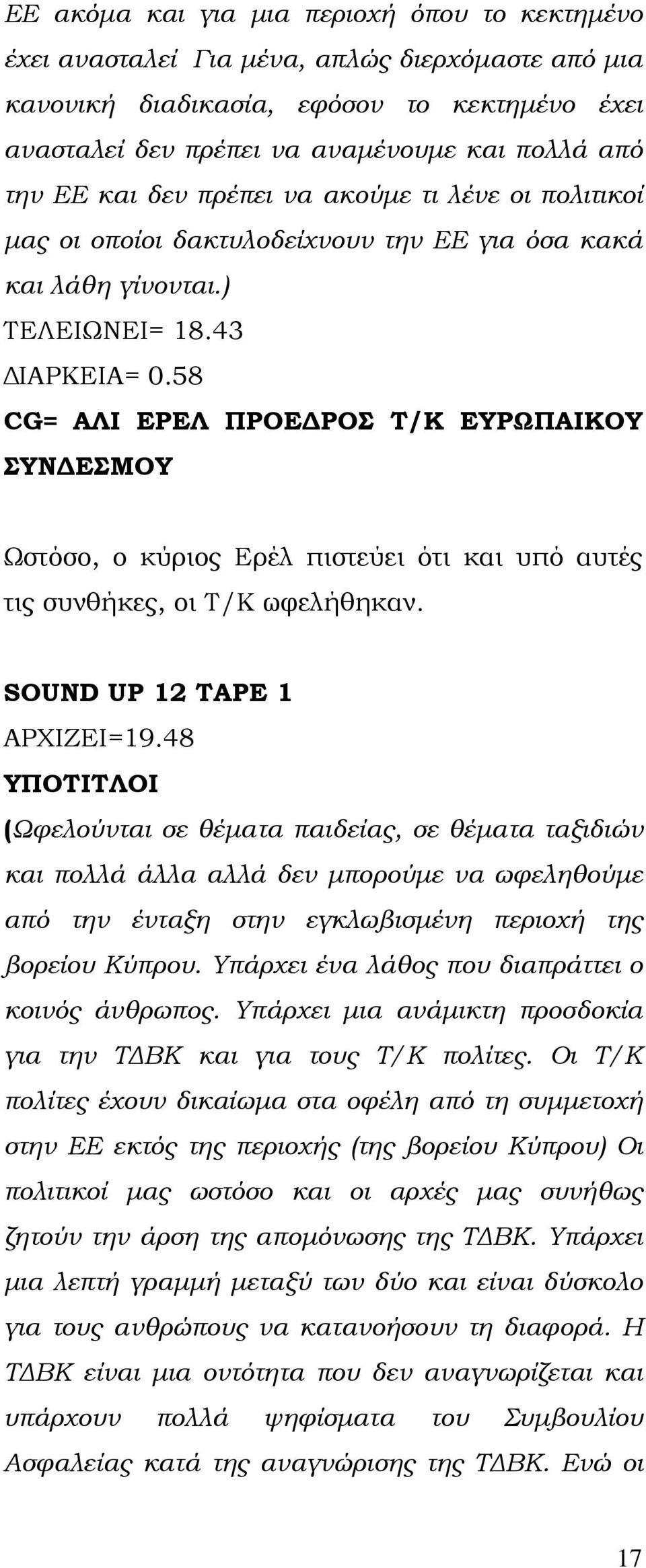 ΕΕ ακόμα και για μια περιοχή όπου το κεκτημένο έχει ανασταλεί Για μένα, απλώς διερχόμαστε από μια κανονική διαδικασία, εφόσον το κεκτημένο έχει ανασταλεί δεν πρέπει να αναμένουμε και πολλά από την ΕΕ και δεν πρέπει να ακούμε τι λένε οι πολιτικοί μας οι οποίοι δακτυλοδείχνουν την ΕΕ για όσα κακά και λάθη γίνονται.)
ΤΕΛΕΙΩΝΕΙ= 18.43
ΔΙΑΡΚΕΙΑ= 0.58
CG= ΑΛΙ ΕΡΕΛ ΠΡΟΕΔΡΟΣ Τ/Κ ΕΥΡΩΠΑΙΚΟΥ ΣΥΝΔΕΣΜΟΥ

Ωστόσο, ο κύριος Ερέλ πιστεύει ότι και υπό αυτές τις συνθήκες, οι Τ/Κ ωφελήθηκαν.

SOUND UP 12 TAPE 1
ΑΡΧΙΖΕΙ=19.48
ΥΠΟΤΙΤΛΟΙ
(Ωφελούνται σε θέματα παιδείας, σε θέματα ταξιδιών και πολλά άλλα αλλά δεν μπορούμε να ωφεληθούμε από την ένταξη στην εγκλωβισμένη περιοχή της βορείου Κύπρου. Υπάρχει ένα λάθος που διαπράττει ο κοινός άνθρωπος. Υπάρχει μια ανάμικτη προσδοκία για την ΤΔΒΚ και για τους Τ/Κ πολίτες. Οι Τ/Κ πολίτες έχουν δικαίωμα στα οφέλη από τη συμμετοχή στην ΕΕ εκτός της περιοχής (της βορείου Κύπρου) Οι πολιτικοί μας ωστόσο και οι αρχές μας συνήθως ζητούν την άρση της απομόνωσης της ΤΔΒΚ. Υπάρχει μια λεπτή γραμμή μεταξύ των δύο και είναι δύσκολο για τους ανθρώπους να κατανοήσουν τη διαφορά. Η ΤΔΒΚ είναι μια οντότητα που δεν αναγνωρίζεται και υπάρχουν πολλά ψηφίσματα του Συμβουλίου Ασφαλείας κατά της αναγνώρισης της ΤΔΒΚ. Ενώ οι

17